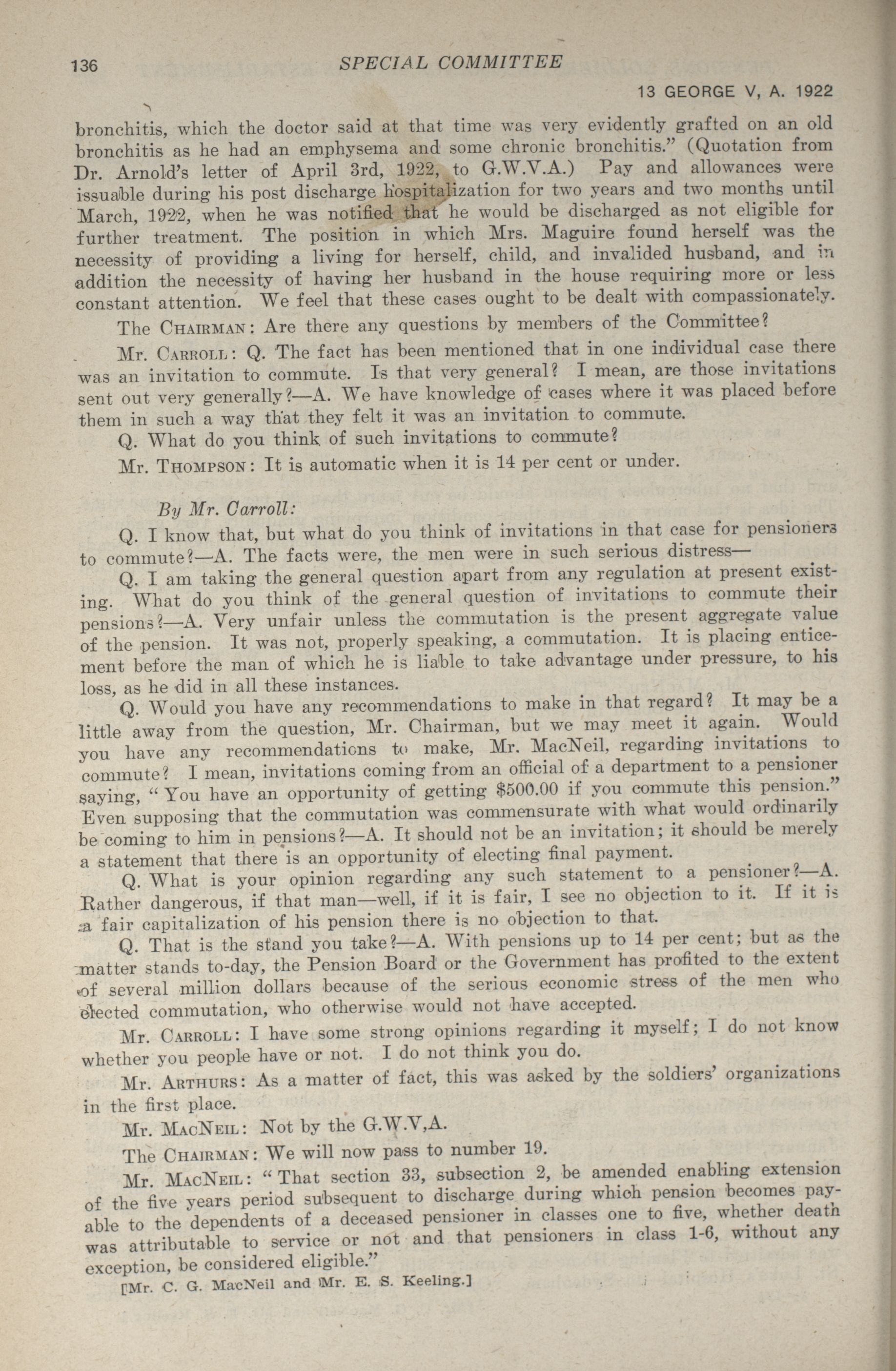 136

SPECIAL COMMITTEE

13 GEORGE V, A. 1922

bronchitis, which the doctor said at that time was very evidently grafted on an old bronchitis as he had an emphysema and some chronic bronchitis." (Quotation from Dr. Arnold's letter of April 3rd, 1922, to G.W.V.A.) Pay and allowances were issuable during his post discharge hospitalization for two years and two months until March, 1922, when he was notified that he would be discharged as not eligible for further treatment. The position in which Mrs. Maguire found herself was the necessity of providing a living for herself, child, and invalided husband, and in addition the necessity of having her husband in the house requiring more or less constant attention. We feel that these cases ought to be dealt with compassionately.

The Chairman: Are there any questions by members of the Committee?

Mr. Carroll: Q. The fact has been mentioned that in one individual case there was an invitation to commute. Is that very general? I mean, are those invitations sent out very generally?—A. We have knowledge of cases where it was placed before them in such a way that they felt it was an invitation to commute.

Q. What do you think of such invitations to commute?

Mr. Thompson: It is automatic when it is 14 per cent or under.

By Mr. Carroll:

Q. I know that, but what do you think of invitations in that case for pensioners to commute?—A. The facts were, the men were in such serious distress—

Q. I am taking the general question apart from any regulation at present existing. What do you think of the general question of invitations to commute their pensions?—A. Very unfair unless the commutation is the present aggregate value of the pension. It was not, properly speaking, a commutation. It is placing enticement before the man of which he is liable to take advantage under pressure, to his loss, as he did in all these instances.

Q. Would you have any recommendations to make in that regard? It may be a little away from the question, Mr. Chairman, but we may meet it again. Would you have any recommendations to make, Mr. MacNeil, regarding invitations to commute? I mean, invitations coming from an official of a department to a pensioner saying, "You have an opportunity of getting $500.00 if you commute this pension." Even supposing that the commutation was commensurate with what would ordinarily be coming to him in pensions?—A. It should not be an invitation; it should be merely a statement that there is an opportunity of electing final payment.

Q. What is your opinion regarding any such statement to a pensioner?—A. Rather dangerous, if that man—well, if it is fair, I see no objection to it. If it is a fair capitalization of his pension there is no objection to that.

Q. That is the stand you take?—A. With pensions up to 14 per cent; but as the matter stands to-day, the Pension Board or the Government has profited to the extent of several million dollars because of the serious economic stress of the men who elected commutation, who otherwise would not have accepted.

Mr. Carroll: I have some strong opinions regarding it myself; I do not know whether you people have or not. I do not think you do.

Mr. Arthurs: As a matter of fact, this was asked by the soldiers' organizations in the first place.

Mr. MacNeil: Not by the G.W.V,A.

The Chairman: We will now pass to number 19.

Mr. MacNeil: "That section 33, subsection 2, be amended enabling extension of the five years period subsequent to discharge during which pension becomes payable to the dependents of a deceased pensioner in classes one to five, whether death was attributable to service or not and that pensioners in class 1-6, without any exception, be considered eligible."

[Mr. C. G. MacNeil and Mr. E. S. Keeling.]